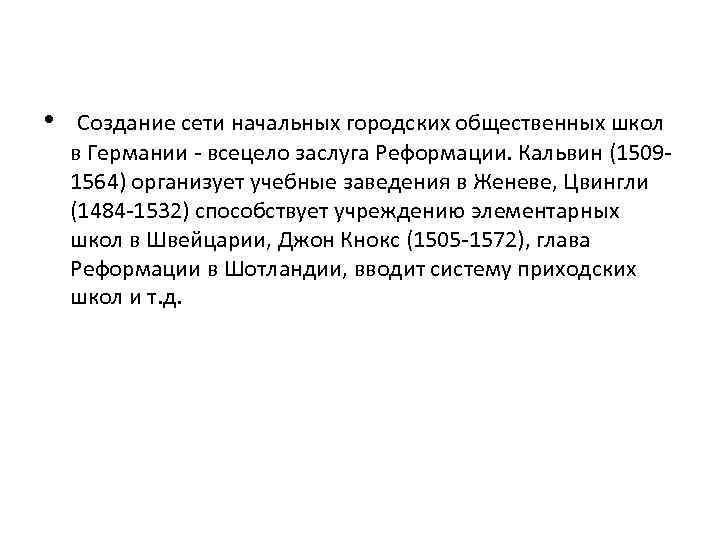 • Создание сети начальных городских общественных школ в Германии - всецело заслуга Реформации. Кальвин (1509-1564) организует учебные заведения в Женеве, Цвингли (1484-1532) способствует учреждению элементарных школ в Швейцарии, Джон Кнокс (1505-1572), глава Реформации в Шотландии, вводит систему приходских школ и т.д.